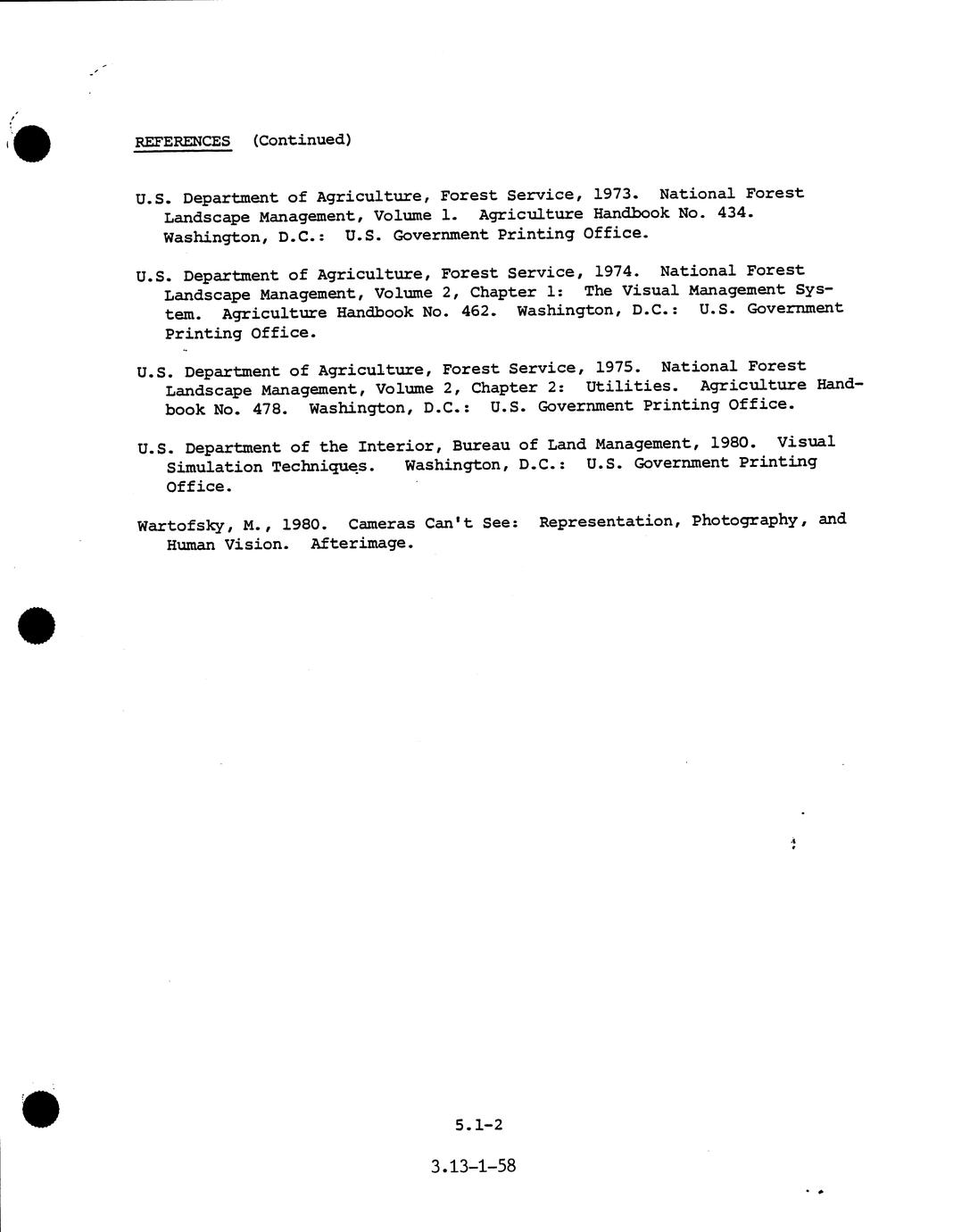 REFERENCES (Continued)

U.S. Department of Agriculture, Forest Service, 1973. National Forest Landscape Management, Volume 1. Agriculture Handbook No. 434. Washington, D.C.: U.S. Government Printing Office.

U.S. Department of Agriculture, Forest Service, 1974. National Forest Landscape Management, Volume 2, Chapter 1: The Visual Management System. Agriculture Handbook No. 462. Washington, D.C.: U.S. Government Printing Office.

U.S. Department of Agriculture, Forest Service, 1975. National Forest Landscape Management, Volume 2, Chapter 2: Utilities. Agriculture Handbook No. 478. Washington, D.C.: U.S. Government Printing Office.

U.S. Department of the Interior, Bureau of Land Management, 1980. Visual Simulation Techniques. Washington, D.C.: U.S. Government Printing Office.

Wartofsky, M., 1980. Cameras Can't See: Representation, Photography, and Human Vision. Afterimage.

5.1-2

3.13-1-58